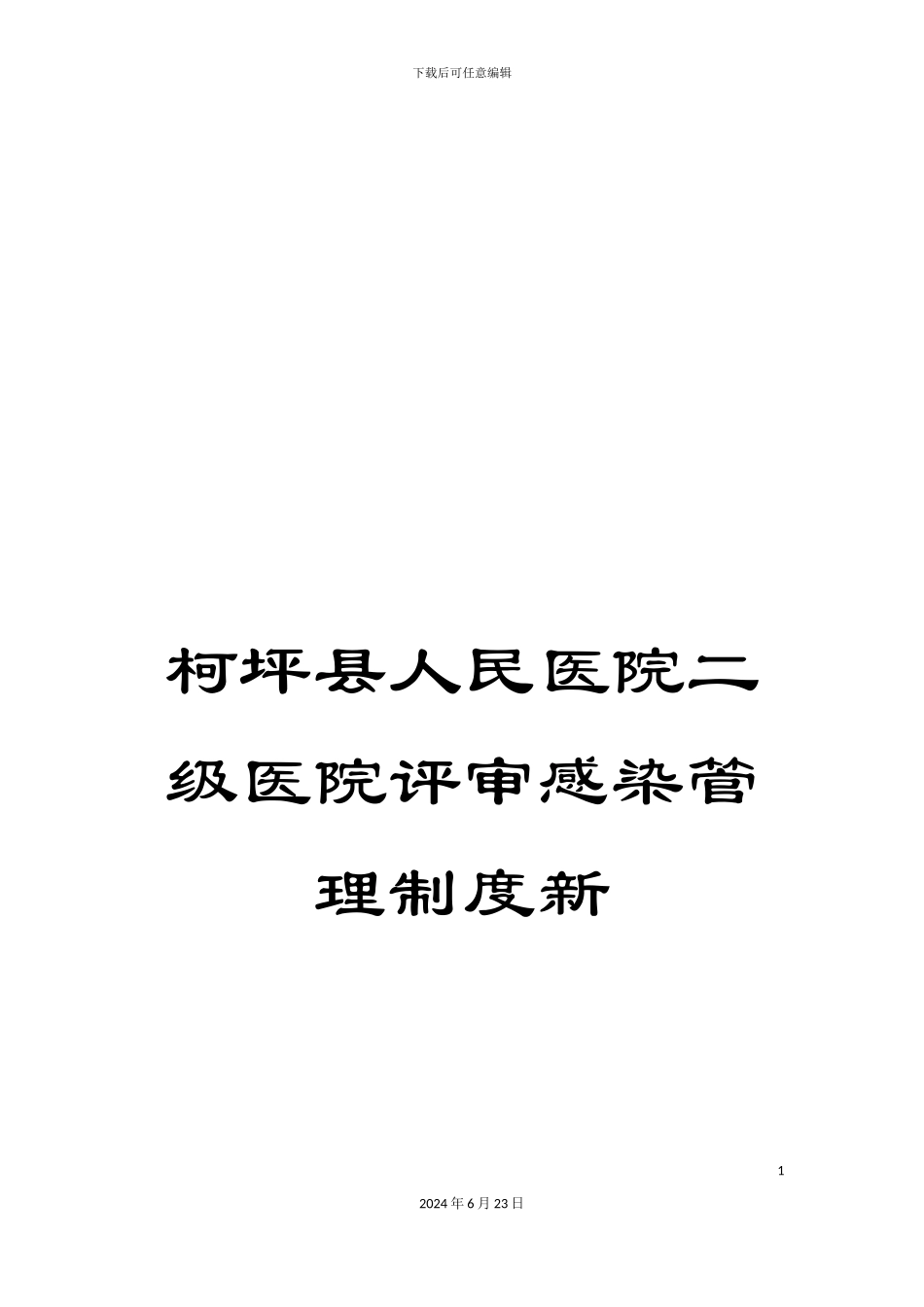 下载后可任意编辑

柯坪县人民医院二级医院评审感染管理制度新

1

2024年6月23日